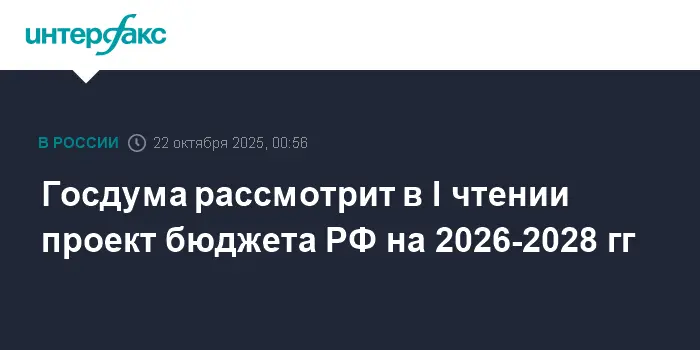 интерфакс

В РОССИИ 22 октября 2025, 00:56

Госдума рассмотрит в I чтении проект бюджета РФ на 2026-2028 гг